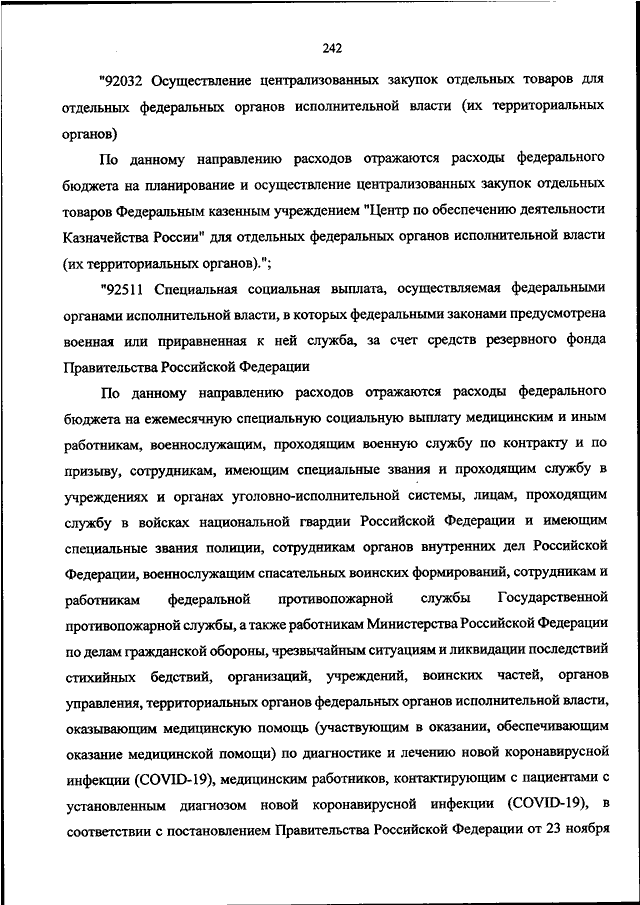 242

"92032 Осуществление централизованных закупок отдельных товаров для отдельных федеральных органов исполнительной власти (их территориальных органов)

По данному направлению расходов отражаются расходы федерального бюджета на планирование и осуществление централизованных закупок отдельных товаров Федеральным казенным учреждением "Центр по обеспечению деятельности Казначейства России" для отдельных федеральных органов исполнительной власти (их территориальных органов).";

"92511 Специальная социальная выплата, осуществляемая федеральными органами исполнительной власти, в которых федеральными законами предусмотрена военная или приравненная к ней служба, за счет средств резервного фонда Правительства Российской Федерации

По данному направлению расходов отражаются расходы федерального бюджета на ежемесячную специальную социальную выплату медицинским и иным работникам, военнослужащим, проходящим военную службу по контракту и по призыву, сотрудникам, имеющим специальные звания и проходящим службу в учреждениях и органах уголовно-исполнительной системы, лицам, проходящим службу в войсках национальной гвардии Российской Федерации и имеющим специальные звания полиции, сотрудникам органов внутренних дел Российской Федерации, военнослужащим спасательных воинских формирований, сотрудникам и работникам федеральной противопожарной службы Государственной противопожарной службы, а также работникам Министерства Российской Федерации по делам гражданской обороны, чрезвычайным ситуациям и ликвидации последствий стихийных бедствий, организаций, учреждений, воинских частей, органов управления, территориальных органов федеральных органов исполнительной власти, оказывающим медицинскую помощь (участвующим в оказании, обеспечивающим оказание медицинской помощи) по диагностике и лечению новой коронавирусной инфекции (COVID-19), медицинским работников, контактирующим с пациентами с установленным диагнозом новой коронавирусной инфекции (COVID-19), в соответствии с постановлением Правительства Российской Федерации от 23 ноября